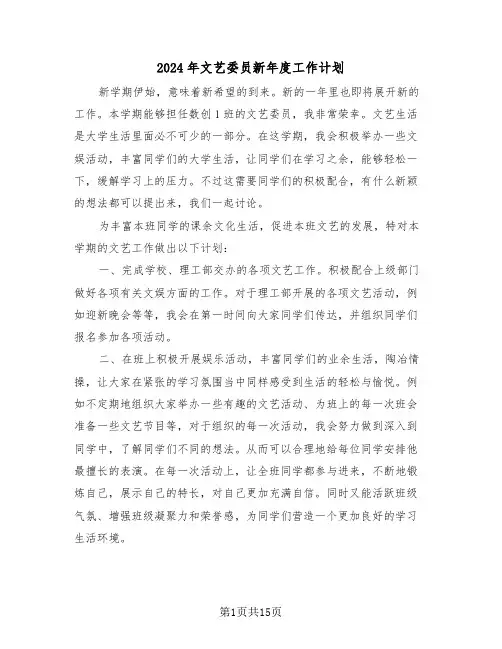 2024年文艺委员新年度工作计划

新学期伊始，意味着新希望的到来。新的一年里也即将展开新的工作。本学期能够担任数创1班的文艺委员，我非常荣幸。文艺生活是大学生活里面必不可少的一部分。在这学期，我会积极举办一些文娱活动，丰富同学们的大学生活，让同学们在学习之余，能够轻松一下，缓解学习上的压力。不过这需要同学们的积极配合，有什么新颖的想法都可以提出来，我们一起讨论。

为丰富本班同学的课余文化生活，促进本班文艺的发展，特对本学期的文艺工作做出以下计划：

一、完成学校、理工部交办的各项文艺工作。积极配合上级部门做好各项有关文娱方面的工作。对于理工部开展的各项文艺活动，例如迎新晚会等等，我会在第一时间向大家同学们传达，并组织同学们报名参加各项活动。

二、在班上积极开展娱乐活动，丰富同学们的业余生活，陶冶情操，让大家在紧张的学习氛围当中同样感受到生活的轻松与愉悦。例如不定期地组织大家举办一些有趣的文艺活动、为班上的每一次班会准备一些文艺节目等，对于组织的每一次活动，我会努力做到深入到同学中，了解同学们不同的想法。从而可以合理地给每位同学安排他最擅长的表演。在每一次活动上，让全班同学都参与进来，不断地锻炼自己，展示自己的特长，对自己更加充满自信。同时又能活跃班级气氛、增强班级凝聚力和荣誉感，为同学们营造一个更加良好的学习生活环境。

第1页共15页